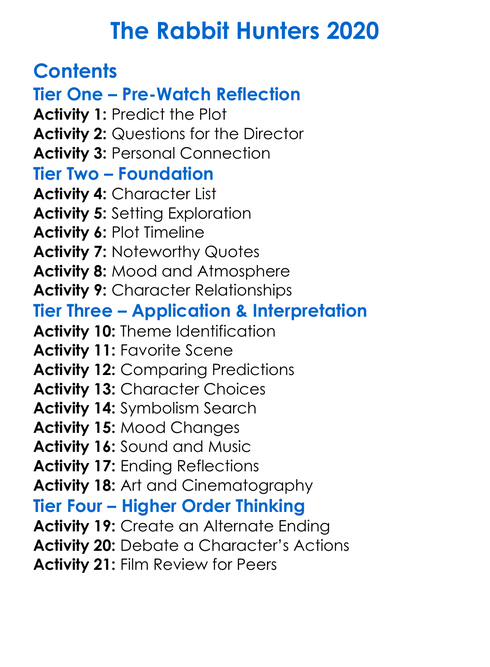 The Rabbit Hunters 2020

Contents
Tier One – Pre-Watch Reflection
Activity 1: Predict the Plot
Activity 2: Questions for the Director
Activity 3: Personal Connection
Tier Two – Foundation
Activity 4: Character List
Activity 5: Setting Exploration
Activity 6: Plot Timeline
Activity 7: Noteworthy Quotes
Activity 8: Mood and Atmosphere
Activity 9: Character Relationships
Tier Three – Application & Interpretation
Activity 10: Theme Identification
Activity 11: Favorite Scene
Activity 12: Comparing Predictions
Activity 13: Character Choices
Activity 14: Symbolism Search
Activity 15: Mood Changes
Activity 16: Sound and Music
Activity 17: Ending Reflections
Activity 18: Art and Cinematography
Tier Four – Higher Order Thinking
Activity 19: Create an Alternate Ending
Activity 20: Debate a Character's Actions
Activity 21: Film Review for Peers